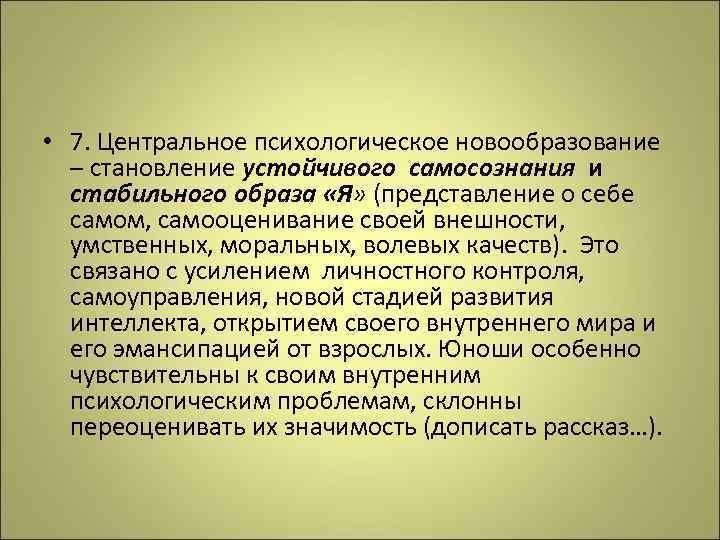 • 7. Центральное психологическое новообразование – становление устойчивого самосознания и стабильного образа «Я» (представление о себе самом, самооценивание своей внешности, умственных, моральных, волевых качеств). Это связано с усилением личностного контроля, самоуправления, новой стадией развития интеллекта, открытием своего внутреннего мира и его эмансипацией от взрослых. Юноши особенно чувствительны к своим внутренним психологическим проблемам, склонны переоценивать их значимость (дописать рассказ…).